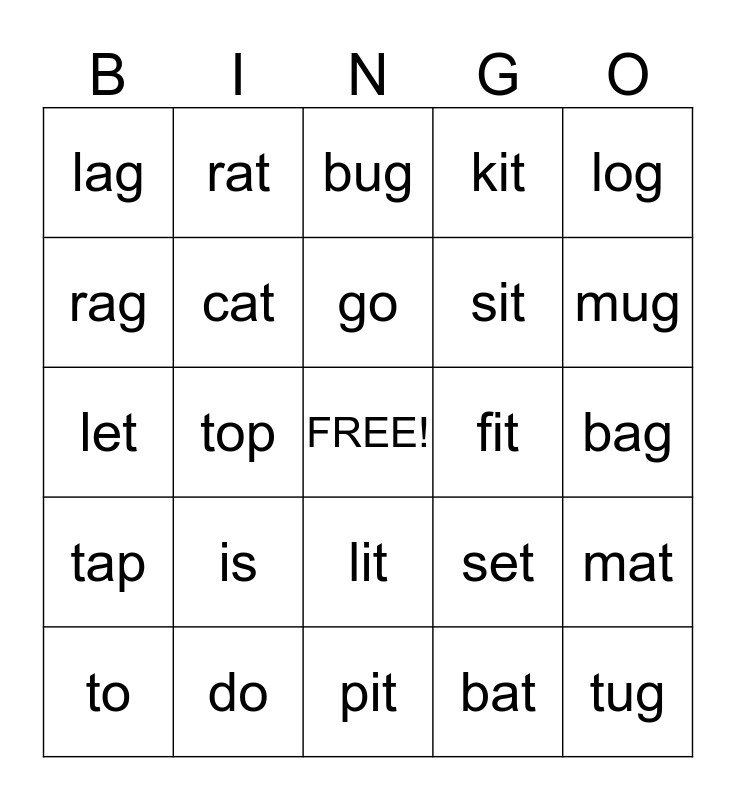 | B | I | N | G | O |
|---|---|---|---|---|
| lag | rat | bug | kit | log |
| rag | cat | go | sit | mug |
| let | top | FREE! | fit | bag |
| tap | is | lit | set | mat |
| to | do | pit | bat | tug |